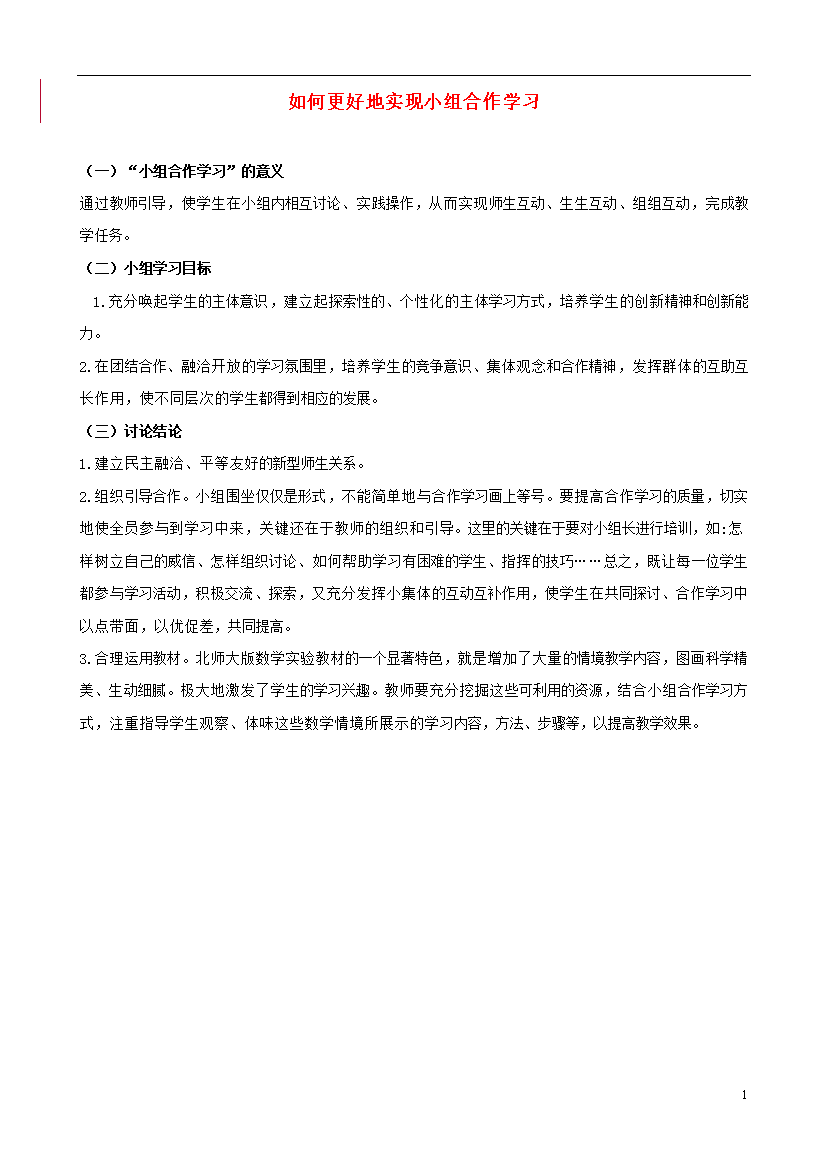 如何更好地实现小组合作学习

（一）“小组合作学习”的意义

通过教师引导，使学生在小组内相互讨论、实践操作，从而实现师生互动、生生互动、组组互动，完成教学任务。

（二）小组学习目标

1.充分唤起学生的主体意识，建立起探索性的、个性化的主体学习方式，培养学生的创新精神和创新能力。

2.在团结合作、融洽开放的学习氛围里，培养学生的竞争意识、集体观念和合作精神，发挥群体的互助互长作用，使不同层次的学生都得到相应的发展。

（三）讨论结论

1.建立民主融洽、平等友好的新型师生关系。

2.组织引导合作。小组围坐仅仅是形式，不能简单地与合作学习画上等号。要提高合作学习的质量，切实地使全员参与到学习中来，关键还在于教师的组织和引导。这里的关键在于要对小组长进行培训，如:怎样树立自己的威信、怎样组织讨论、如何帮助学习有困难的学生、指挥的技巧……总之，既让每一位学生都参与学习活动，积极交流、探索，又充分发挥小集体的互动互补作用，使学生在共同探讨、合作学习中以点带面，以优促差，共同提高。

3.合理运用教材。北师大版数学实验教材的一个显著特色，就是增加了大量的情境教学内容，图画科学精美、生动细腻。极大地激发了学生的学习兴趣。教师要充分挖掘这些可利用的资源，结合小组合作学习方式，注重指导学生观察、体味这些数学情境所展示的学习内容，方法、步骤等，以提高教学效果。

1